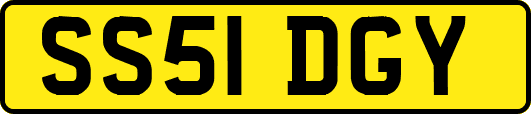 SS51 DGY